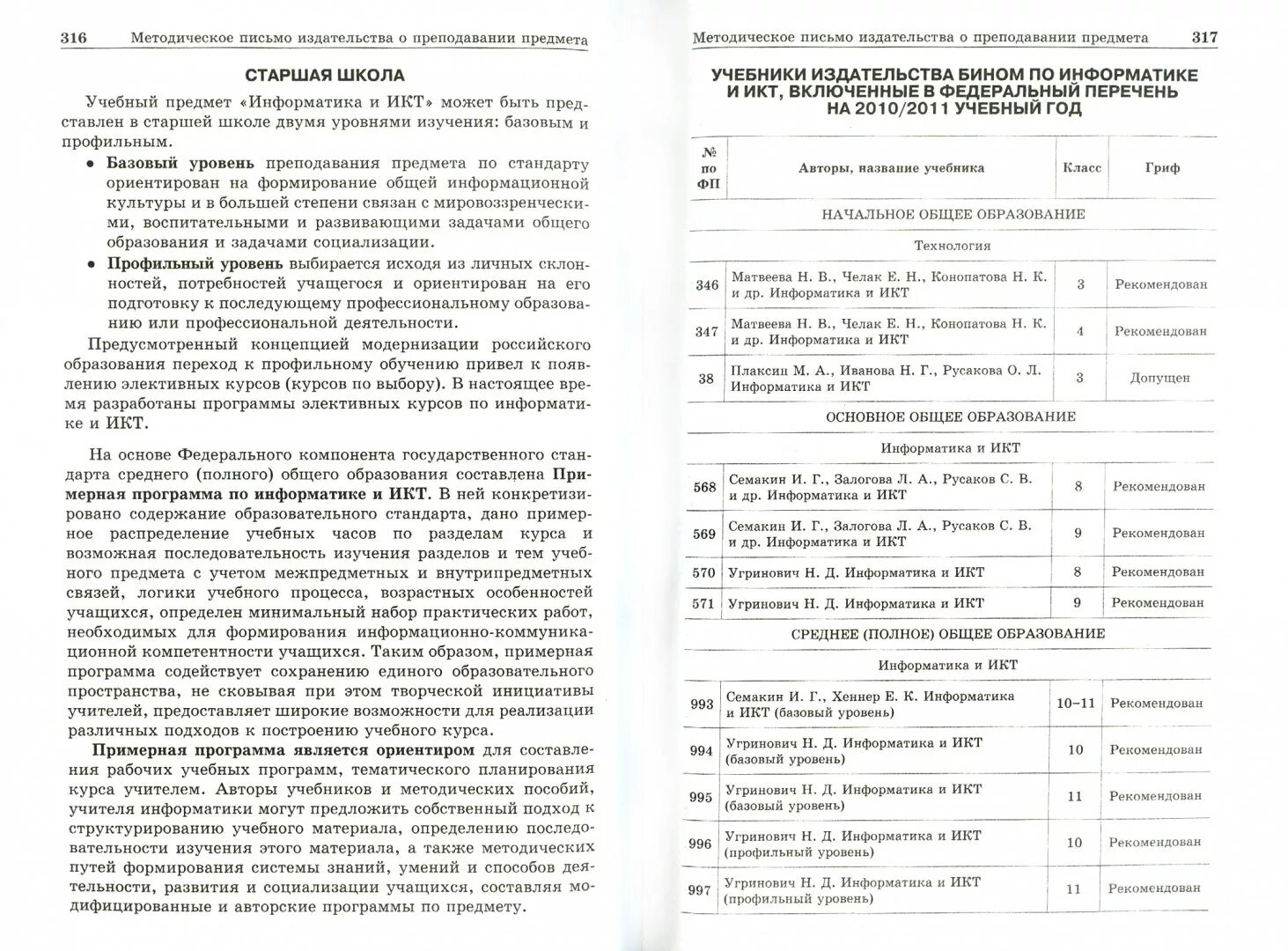 316 Методическое письмо издательства о преподавании предмета

СТАРШАЯ ШКОЛА

Учебный предмет «Информатика и ИКТ» может быть представлен в старшей школе двумя уровнями изучения: базовым и профильным.

• Базовый уровень преподавания предмета по стандарту ориентирован на формирование общей информационной культуры и в большей степени связан с мировоззренческими, воспитательными и развивающими задачами общего образования и задачами социализации.
• Профильный уровень выбирается исходя из личных склонностей, потребностей учащегося и ориентирован на его подготовку к последующему профессиональному образованию или профессиональной деятельности.

Предусмотренный концепцией модернизации российского образования переход к профильному обучению привел к появлению элективных курсов (курсов по выбору). В настоящее время разработаны программы элективных курсов по информатике и ИКТ.

На основе Федерального компонента государственного стандарта среднего (полного) общего образования составлена Примерная программа по информатике и ИКТ. В ней конкретизировано содержание образовательного стандарта, дано примерное распределение учебных часов по разделам курса и возможная последовательность изучения разделов и тем учебного предмета с учетом межпредметных и внутрипредметных связей, логики учебного процесса, возрастных особенностей учащихся, определен минимальный набор практических работ, необходимых для формирования информационно-коммуникационной компетентности учащихся. Таким образом, примерная программа содействует сохранению единого образовательного пространства, не сковывая при этом творческой инициативы учителей, предоставляет широкие возможности для реализации различных подходов к построению учебного курса.

Примерная программа является ориентиром для составления рабочих учебных программ, тематического планирования курса учителем. Авторы учебников и методических пособий, учителя информатики могут предложить собственный подход к структурированию учебного материала, определению последовательности изучения этого материала, а также методических путей формирования системы знаний, умений и способов деятельности, развития и социализации учащихся, составляя модифицированные и авторские программы по предмету.

Методическое письмо издательства о преподавании предмета 317

УЧЕБНИКИ ИЗДАТЕЛЬСТВА БИНОМ ПО ИНФОРМАТИКЕ И ИКТ, ВКЛЮЧЕННЫЕ В ФЕДЕРАЛЬНЫЙ ПЕРЕЧЕНЬ НА 2010/2011 УЧЕБНЫЙ ГОД

| № по ФП | Авторы, название учебника | Класс | Гриф |
|---|---|---|---|
| НАЧАЛЬНОЕ ОБЩЕЕ ОБРАЗОВАНИЕ | | | |
| Технология | | | |
| 346 | Матвеева Н. В., Челак Е. Н., Конопатова Н. К. и др. Информатика и ИКТ | 3 | Рекомендован |
| 347 | Матвеева Н. В., Челак Е. Н., Конопатова Н. К. и др. Информатика и ИКТ | 4 | Рекомендован |
| 38 | Плаксин М. А., Иванова Н. Г., Русакова О. Л. Информатика и ИКТ | 3 | Допущен |
| ОСНОВНОЕ ОБЩЕЕ ОБРАЗОВАНИЕ | | | |
| Информатика и ИКТ | | | |
| 568 | Семакин И. Г., Залогова Л. А., Русаков С. В. и др. Информатика и ИКТ | 8 | Рекомендован |
| 569 | Семакин И. Г., Залогова Л. А., Русаков С. В. и др. Информатика и ИКТ | 9 | Рекомендован |
| 570 | Угринович Н. Д. Информатика и ИКТ | 8 | Рекомендован |
| 571 | Угринович Н. Д. Информатика и ИКТ | 9 | Рекомендован |
| СРЕДНЕЕ (ПОЛНОЕ) ОБЩЕЕ ОБРАЗОВАНИЕ | | | |
| Информатика и ИКТ | | | |
| 993 | Семакин И. Г., Хеннер Е. К. Информатика и ИКТ (базовый уровень) | 10–11 | Рекомендован |
| 994 | Угринович Н. Д. Информатика и ИКТ (базовый уровень) | 10 | Рекомендован |
| 995 | Угринович Н. Д. Информатика и ИКТ (базовый уровень) | 11 | Рекомендован |
| 996 | Угринович Н. Д. Информатика и ИКТ (профильный уровень) | 10 | Рекомендован |
| 997 | Угринович Н. Д. Информатика и ИКТ (профильный уровень) | 11 | Рекомендован |